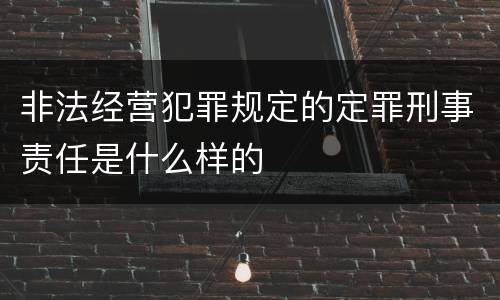 非法经营犯罪规定的定罪刑事责任是什么样的